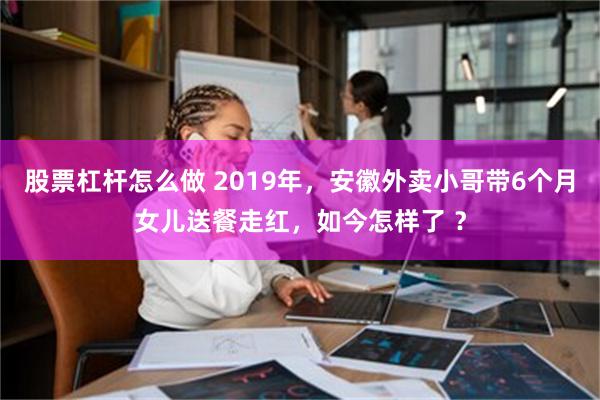 股票杠杆怎么做 2019年，安徽外卖小哥带6个月女儿送餐走红，如今怎样了？